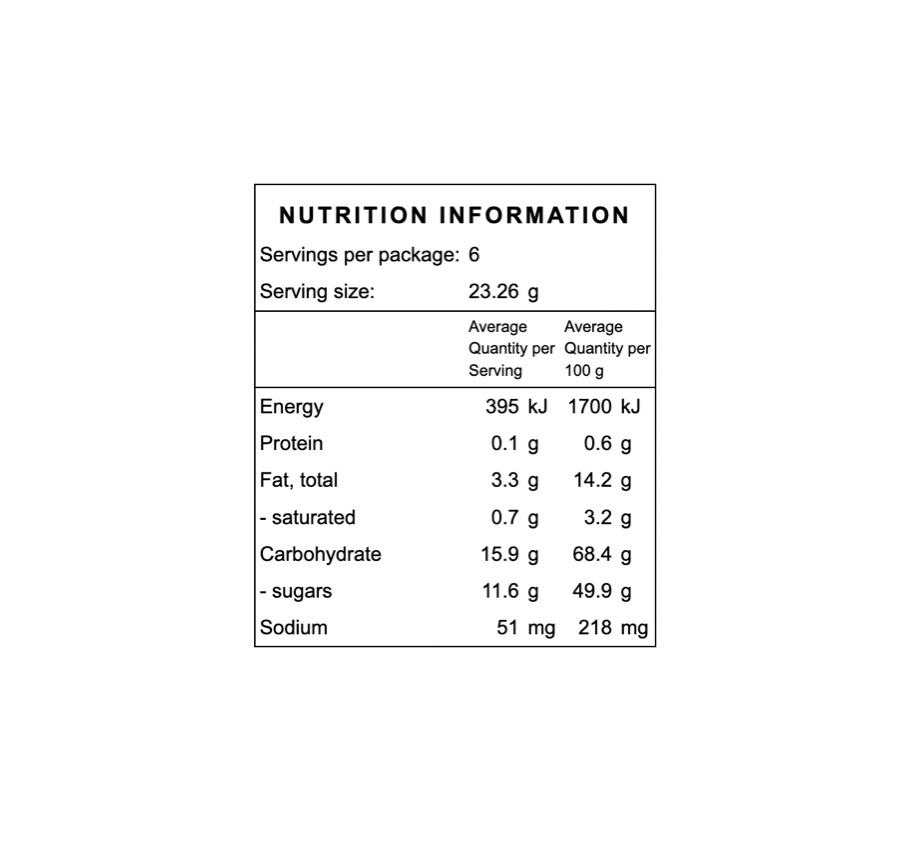 NUTRITION INFORMATION

Servings per package: 6

Serving size: 23.26 g

| | Average Quantity per Serving | Average Quantity per 100 g |
|---|---|---|
| Energy | 395 kJ | 1700 kJ |
| Protein | 0.1 g | 0.6 g |
| Fat, total | 3.3 g | 14.2 g |
| - saturated | 0.7 g | 3.2 g |
| Carbohydrate | 15.9 g | 68.4 g |
| - sugars | 11.6 g | 49.9 g |
| Sodium | 51 mg | 218 mg |